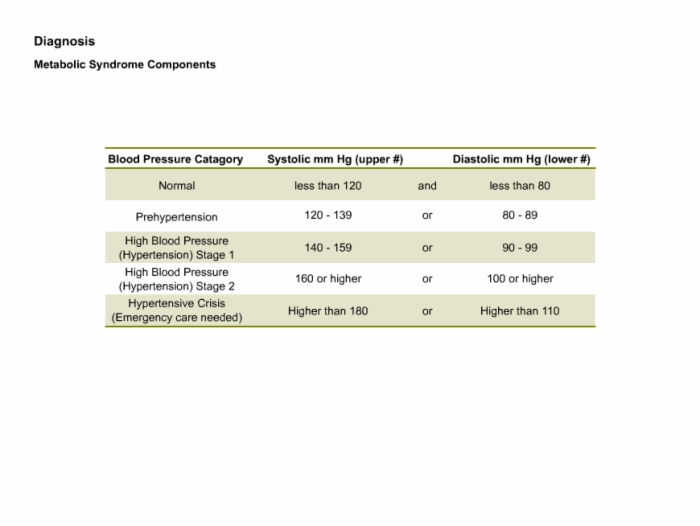 Diagnosis

Metabolic Syndrome Components

| Blood Pressure Catagory | Systolic mm Hg (upper #) | | Diastolic mm Hg (lower #) |
|---|---|---|---|
| Normal | less than 120 | and | less than 80 |
| Prehypertension | 120 - 139 | or | 80 - 89 |
| High Blood Pressure (Hypertension) Stage 1 | 140 - 159 | or | 90 - 99 |
| High Blood Pressure (Hypertension) Stage 2 | 160 or higher | or | 100 or higher |
| Hypertensive Crisis (Emergency care needed) | Higher than 180 | or | Higher than 110 |